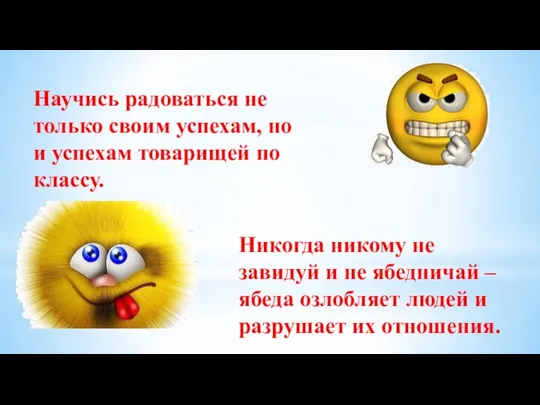 Научись радоваться не только своим успехам, но и успехам товарищей по классу.

Никогда никому не завидуй и не ябедничай – ябеда озлобляет людей и разрушает их отношения.